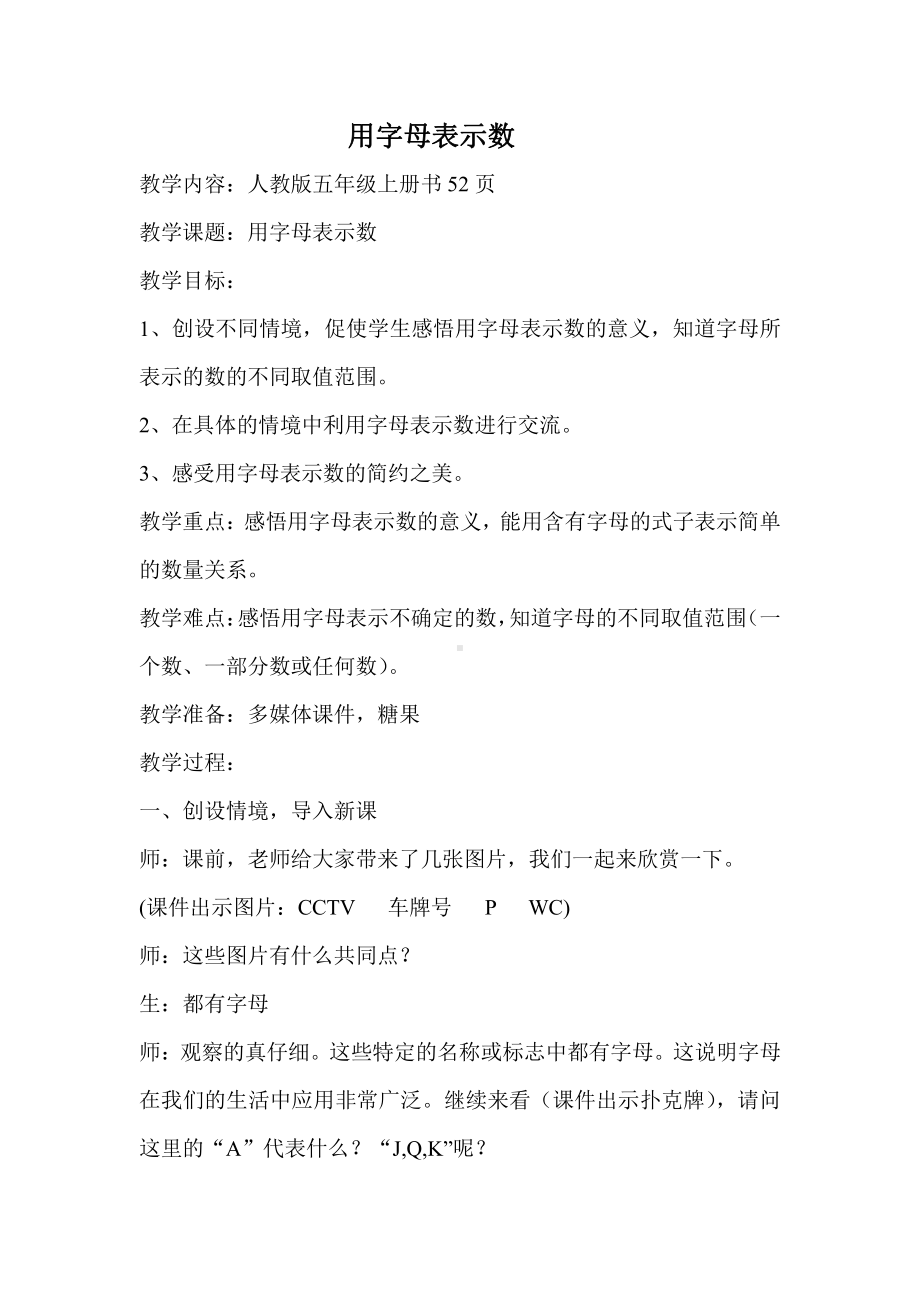 用字母表示数

教学内容：人教版五年级上册书 52 页

教学课题：用字母表示数

教学目标：

1、创设不同情境，促使学生感悟用字母表示数的意义，知道字母所表示的数的不同取值范围。

2、在具体的情境中利用字母表示数进行交流。

3、感受用字母表示数的简约之美。

教学重点：感悟用字母表示数的意义，能用含有字母的式子表示简单的数量关系。

教学难点：感悟用字母表示不确定的数，知道字母的不同取值范围（一个数、一部分数或任何数）。

教学准备：多媒体课件，糖果

教学过程：

一、创设情境，导入新课

师：课前，老师给大家带来了几张图片，我们一起来欣赏一下。

(课件出示图片：CCTV 车牌号 P WC)

师：这些图片有什么共同点？

生：都有字母

师：观察的真仔细。这些特定的名称或标志中都有字母。这说明字母在我们的生活中应用非常广泛。继续来看（课件出示扑克牌），请问这里的“A”代表什么？“J,Q,K”呢？